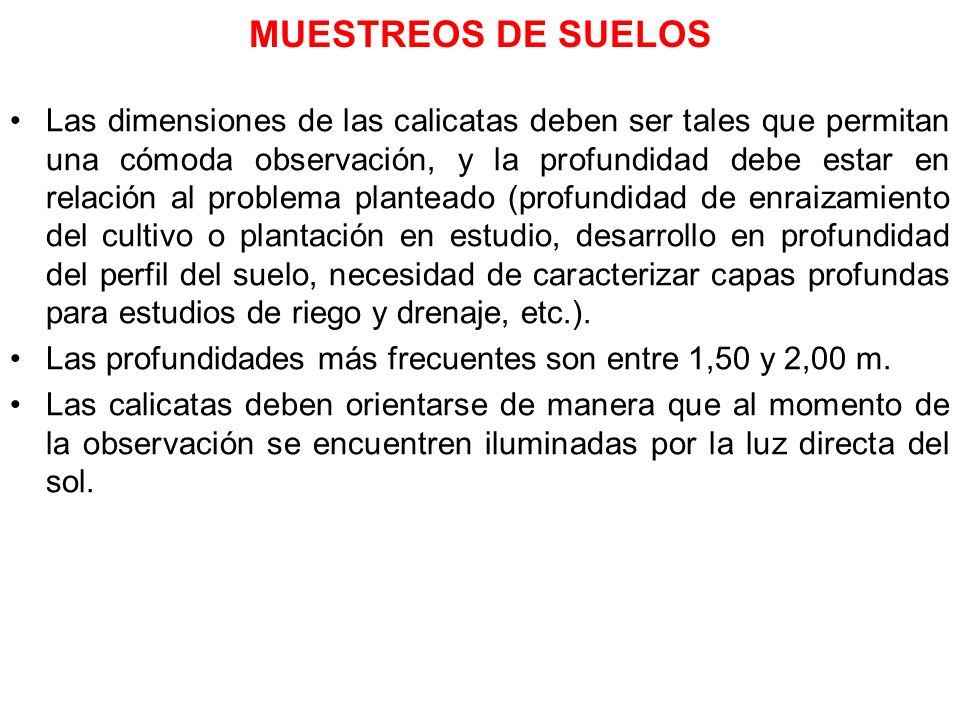 MUESTREOS DE SUELOS

• Las dimensiones de las calicatas deben ser tales que permitan una cómoda observación, y la profundidad debe estar en relación al problema planteado (profundidad de enraizamiento del cultivo o plantación en estudio, desarrollo en profundidad del perfil del suelo, necesidad de caracterizar capas profundas para estudios de riego y drenaje, etc.).

• Las profundidades más frecuentes son entre 1,50 y 2,00 m.

• Las calicatas deben orientarse de manera que al momento de la observación se encuentren iluminadas por la luz directa del sol.